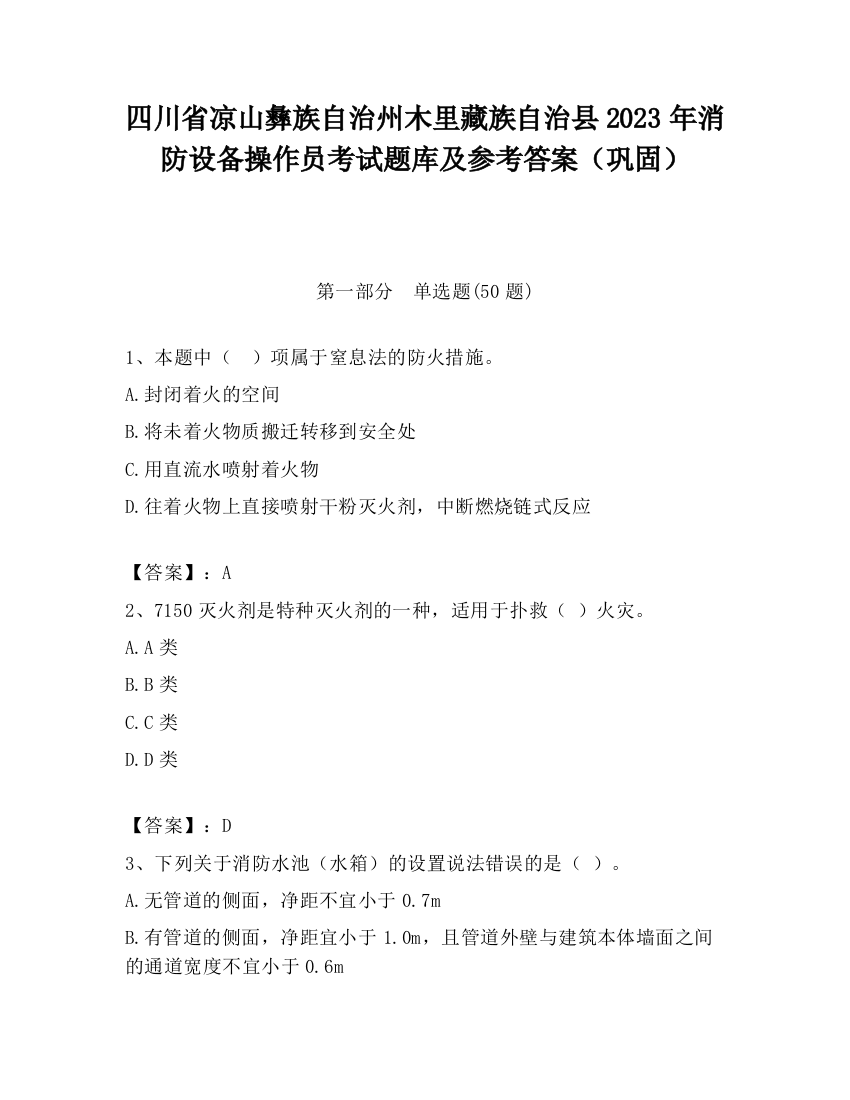 四川省凉山彝族自治州木里藏族自治县2023年消防设备操作员考试题库及参考答案（巩固）

第一部分　单选题(50题)

1、本题中（　）项属于窒息法的防火措施。

A.封闭着火的空间

B.将未着火物质搬迁转移到安全处

C.用直流水喷射着火物

D.往着火物上直接喷射干粉灭火剂，中断燃烧链式反应

【答案】：A

2、7150灭火剂是特种灭火剂的一种，适用于扑救（ ）火灾。

A.A类

B.B类

C.C类

D.D类

【答案】：D

3、下列关于消防水池（水箱）的设置说法错误的是（ ）。

A.无管道的侧面，净距不宜小于0.7m

B.有管道的侧面，净距宜小于1.0m，且管道外壁与建筑本体墙面之间的通道宽度不宜小于0.6m